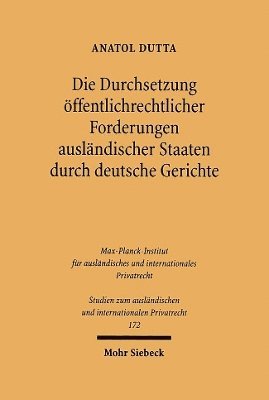 ANATOL DUTTA

Die Durchsetzung öffentlichrechtlicher Forderungen ausländischer Staaten durch deutsche Gerichte

Max-Planck-Institut für ausländisches und internationales Privatrecht

Studien zum ausländischen und internationalen Privatrecht 172

Mohr Siebeck